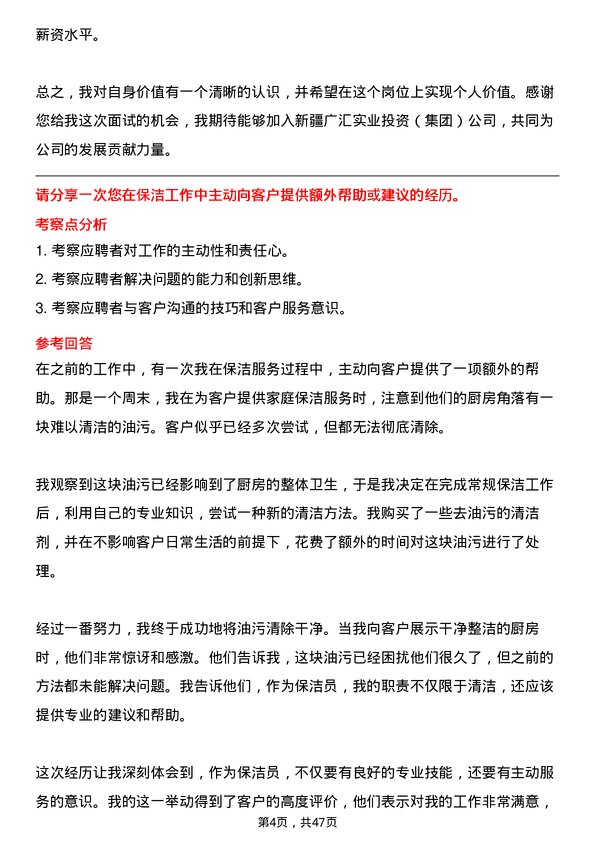 薪资水平。

总之，我对自身价值有一个清晰的认识，并希望在这个岗位上实现个人价值。感谢您给我这次面试的机会，我期待能够加入新疆广汇实业投资（集团）公司，共同为公司的发展贡献力量。

请分享一次您在保洁工作中主动向客户提供额外帮助或建议的经历。

考察点分析

1. 考察应聘者对工作的主动性和责任心。

2. 考察应聘者解决问题的能力和创新思维。

3. 考察应聘者与客户沟通的技巧和客户服务意识。

参考回答

在之前的工作中，有一次我在保洁服务过程中，主动向客户提供了一项额外的帮助。那是一个周末，我在为客户提供家庭保洁服务时，注意到他们的厨房角落有一块难以清洁的油污。客户似乎已经多次尝试，但都无法彻底清除。

我观察到这块油污已经影响到了厨房的整体卫生，于是我决定在完成常规保洁工作后，利用自己的专业知识，尝试一种新的清洁方法。我购买了一些去油污的清洁剂，并在不影响客户日常生活的前提下，花费了额外的时间对这块油污进行了处理。

经过一番努力，我终于成功地将油污清除干净。当我向客户展示干净整洁的厨房时，他们非常惊讶和感激。他们告诉我，这块油污已经困扰他们很久了，但之前的方法都未能解决问题。我告诉他们，作为保洁员，我的职责不仅限于清洁，还应该提供专业的建议和帮助。

这次经历让我深刻体会到，作为保洁员，不仅要有良好的专业技能，还要有主动服务的意识。我的这一举动得到了客户的高度评价，他们表示对我的工作非常满意，

第4页，共47页